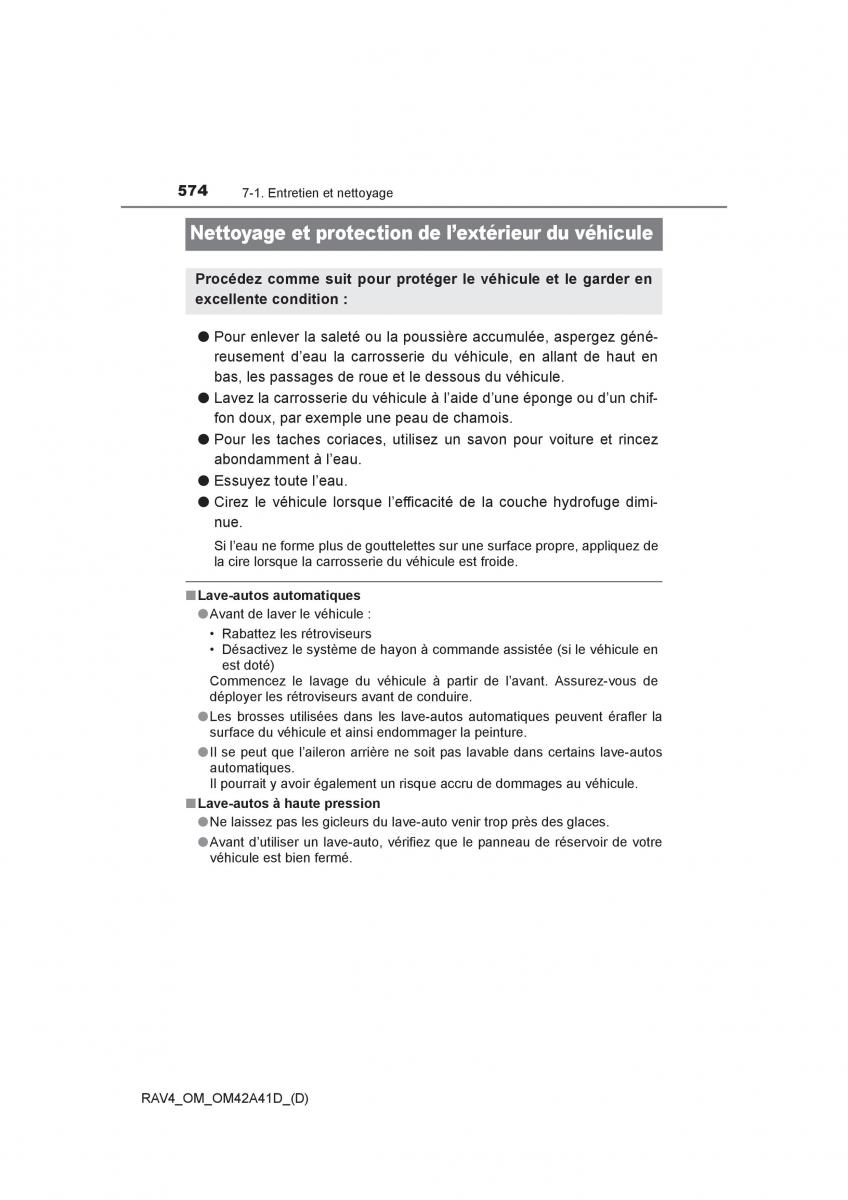 574 7-1. Entretien et nettoyage

Nettoyage et protection de l’extérieur du véhicule

Procédez comme suit pour protéger le véhicule et le garder en excellente condition :

● Pour enlever la saleté ou la poussière accumulée, aspergez généreusement d’eau la carrosserie du véhicule, en allant de haut en bas, les passages de roue et le dessous du véhicule.
● Lavez la carrosserie du véhicule à l’aide d’une éponge ou d’un chiffon doux, par exemple une peau de chamois.
● Pour les taches coriaces, utilisez un savon pour voiture et rincez abondamment à l’eau.
● Essuyez toute l’eau.
● Cirez le véhicule lorsque l’efficacité de la couche hydrofuge diminue.

Si l’eau ne forme plus de gouttelettes sur une surface propre, appliquez de la cire lorsque la carrosserie du véhicule est froide.

■ Lave-autos automatiques
● Avant de laver le véhicule :
• Rabattez les rétroviseurs
• Désactivez le système de hayon à commande assistée (si le véhicule en est doté)
Commencez le lavage du véhicule à partir de l’avant. Assurez-vous de déployer les rétroviseurs avant de conduire.
● Les brosses utilisées dans les lave-autos automatiques peuvent érafler la surface du véhicule et ainsi endommager la peinture.
● Il se peut que l’aileron arrière ne soit pas lavable dans certains lave-autos automatiques.
Il pourrait y avoir également un risque accru de dommages au véhicule.

■ Lave-autos à haute pression
● Ne laissez pas les gicleurs du lave-auto venir trop près des glaces.
● Avant d’utiliser un lave-auto, vérifiez que le panneau de réservoir de votre véhicule est bien fermé.

RAV4_OM_OM42A41D_(D)